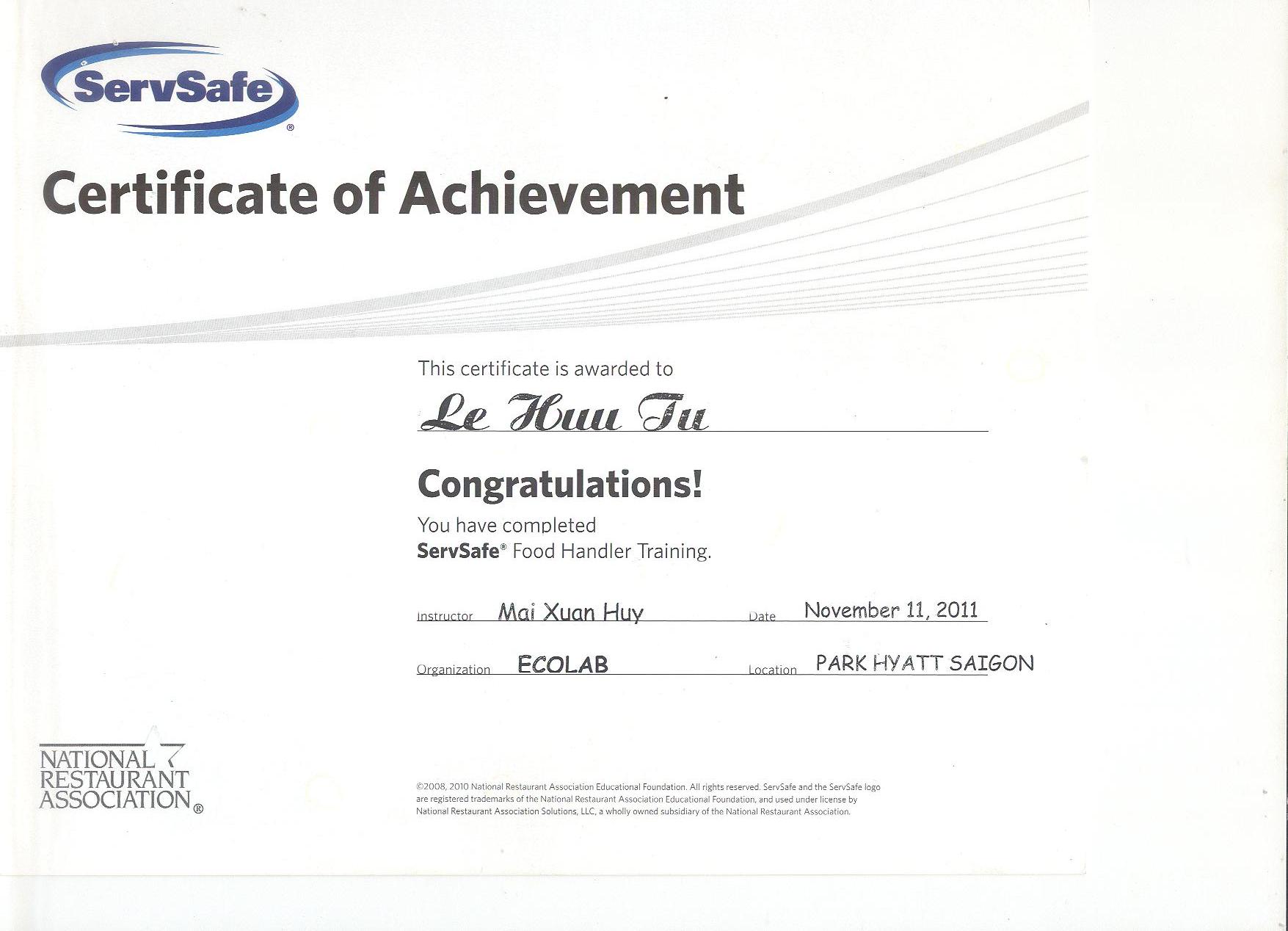 ServSafe®

Certificate of Achievement

This certificate is awarded to

Le Huu Tu

Congratulations!

You have completed
ServSafe® Food Handler Training.

Instructor Mai Xuan Huy Date November 11, 2011

Organization ECOLAB Location PARK HYATT SAIGON

NATIONAL RESTAURANT ASSOCIATION®

©2008, 2010 National Restaurant Association Educational Foundation. All rights reserved. ServSafe and the ServSafe logo are registered trademarks of the National Restaurant Association Educational Foundation, and used under license by National Restaurant Association Solutions, LLC, a wholly owned subsidiary of the National Restaurant Association.